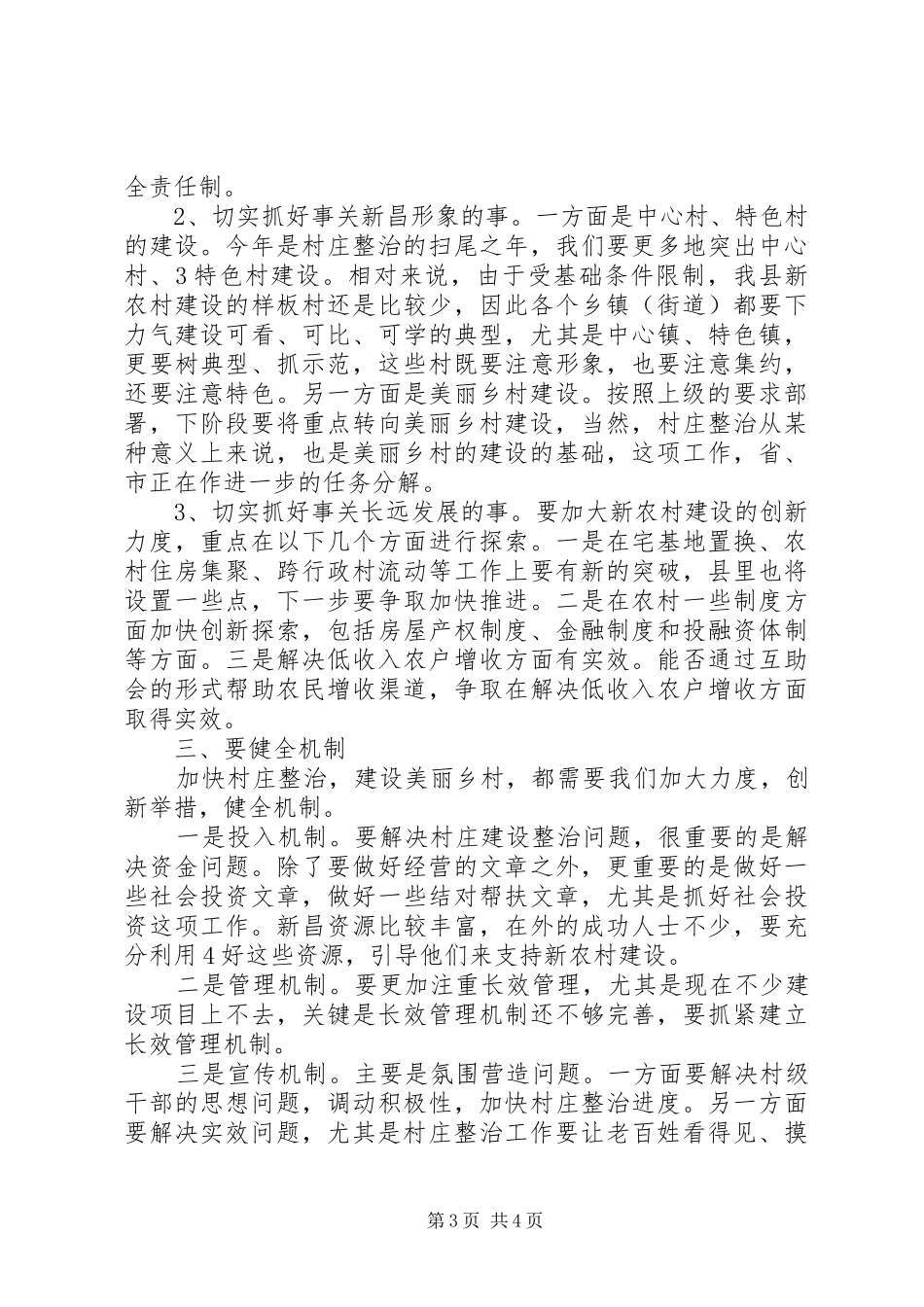 全责任制。

2、切实抓好事关新昌形象的事。一方面是中心村、特色村的建设。今年是村庄整治的扫尾之年，我们要更多地突出中心村、3特色村建设。相对来说，由于受基础条件限制，我县新农村建设的样板村还是比较少，因此各个乡镇（街道）都要下力气建设可看、可比、可学的典型，尤其是中心镇、特色镇，更要树典型、抓示范，这些村既要注意形象，也要注意集约，还要注意特色。另一方面是美丽乡村建设。按照上级的要求部署，下阶段要将重点转向美丽乡村建设，当然，村庄整治从某种意义上来说，也是美丽乡村的建设的基础，这项工作，省、市正在作进一步的任务分解。

3、切实抓好事关长远发展的事。要加大新农村建设的创新力度，重点在以下几个方面进行探索。一是在宅基地置换、农村住房集聚、跨行政村流动等工作上要有新的突破，县里也将设置一些点，下一步要争取加快推进。二是在农村一些制度方面加快创新探索，包括房屋产权制度、金融制度和投融资体制等方面。三是解决低收入农户增收方面有实效。能否通过互助会的形式帮助农民增收渠道，争取在解决低收入农户增收方面取得实效。

三、要健全机制

加快村庄整治，建设美丽乡村，都需要我们加大力度，创新举措，健全机制。

一是投入机制。要解决村庄建设整治问题，很重要的是解决资金问题。除了要做好经营的文章之外，更重要的是做好一些社会投资文章，做好一些结对帮扶文章，尤其是抓好社会投资这项工作。新昌资源比较丰富，在外的成功人士不少，要充分利用4好这些资源，引导他们来支持新农村建设。

二是管理机制。要更加注重长效管理，尤其是现在不少建设项目上不去，关键是长效管理机制还不够完善，要抓紧建立长效管理机制。

三是宣传机制。主要是氛围营造问题。一方面要解决村级干部的思想问题，调动积极性，加快村庄整治进度。另一方面要解决实效问题，尤其是村庄整治工作要让老百姓看得见、摸

第3页 共4页